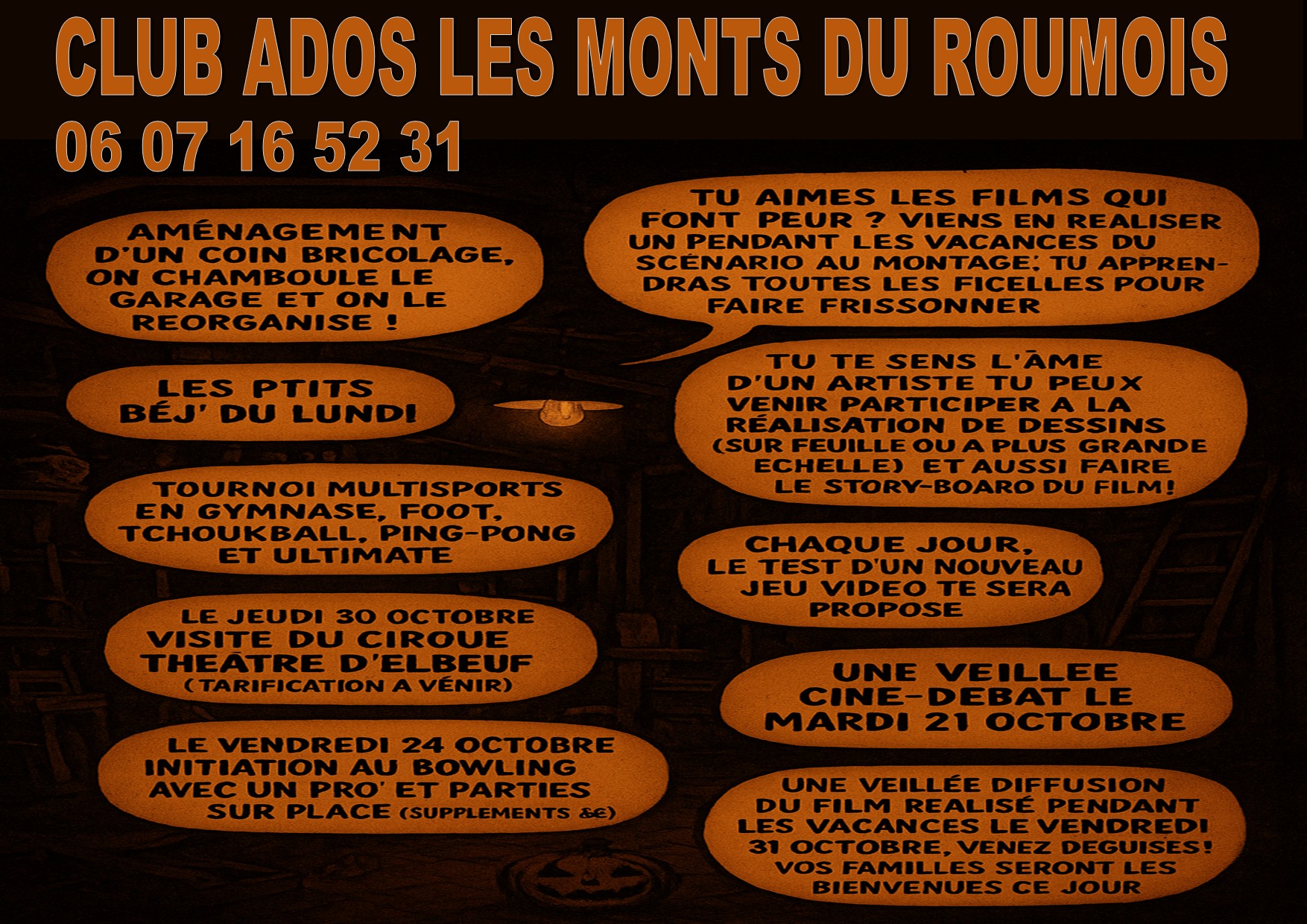 CLUB ADOS LES MONTS DU ROUMOIS
06 07 16 52 31

AMÉNAGEMENT D'UN COIN BRICOLAGE, ON CHAMBOULE LE GARAGE ET ON LE REORGANISE !

LES PTITS BÉJ' DU LUNDI

TOURNOI MULTISPORTS EN GYMNASE, FOOT, TCHOUKBALL, PING-PONG ET ULTIMATE

LE JEUDI 30 OCTOBRE VISITE DU CIRQUE THEÂTRE D'ELBEUF (TARIFICATION A VÉNIR)

LE VENDREDI 24 OCTOBRE INITIATION AU BOWLING AVEC UN PRO' ET PARTIES SUR PLACE (SUPPLEMENTS &€)

TU AIMES LES FILMS QUI FONT PEUR ? VIENS EN REALISER UN PENDANT LES VACANCES DU SCÉNARIO AU MONTAGE; TU APPRENDRAS TOUTES LES FICELLES POUR FAIRE FRISSONNER

TU TE SENS L'ÂME D'UN ARTISTE TU PEUX VENIR PARTICIPER A LA RÉALISATION DE DESSINS (SUR FEUILLE OU A PLUS GRANDE ECHELLE) ET AUSSI FAIRE LE STORY-BOARD DU FILM!

CHAQUE JOUR, LE TEST D'UN NOUVEAU JEU VIDEO TE SERA PROPOSE

UNE VEILLEE CINE-DEBAT LE MARDI 21 OCTOBRE

UNE VEILLÉE DIFFUSION DU FILM REALISÉ PENDANT LES VACANCES LE VENDREDI 31 OCTOBRE, VENEZ DEGUISES! VOS FAMILLES SERONT LES BIENVENUES CE JOUR